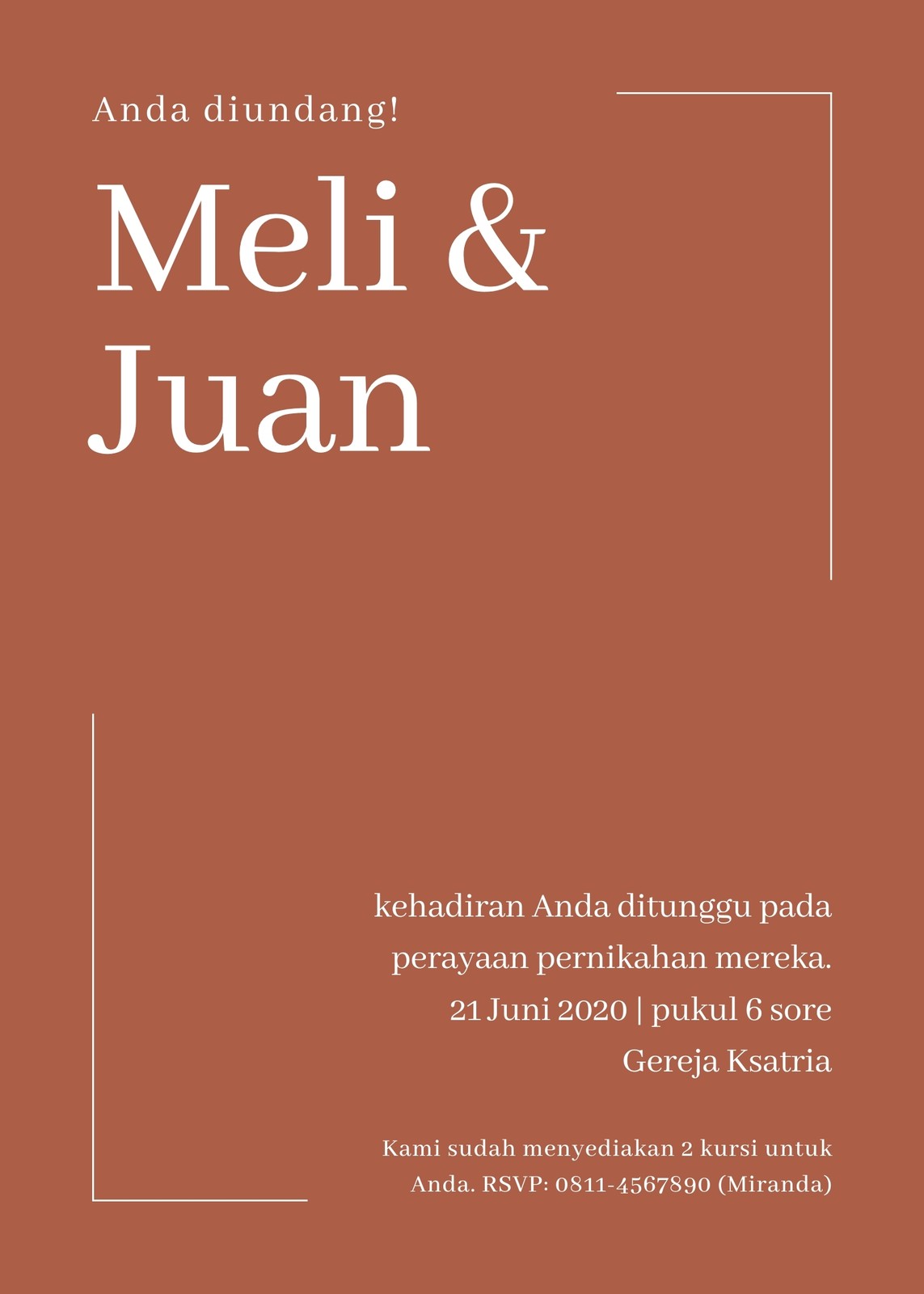 Anda diundang!

Meli &
Juan

kehadiran Anda ditunggu pada perayaan pernikahan mereka.

21 Juni 2020 | pukul 6 sore

Gereja Ksatria

Kami sudah menyediakan 2 kursi untuk Anda. RSVP: 0811-4567890 (Miranda)